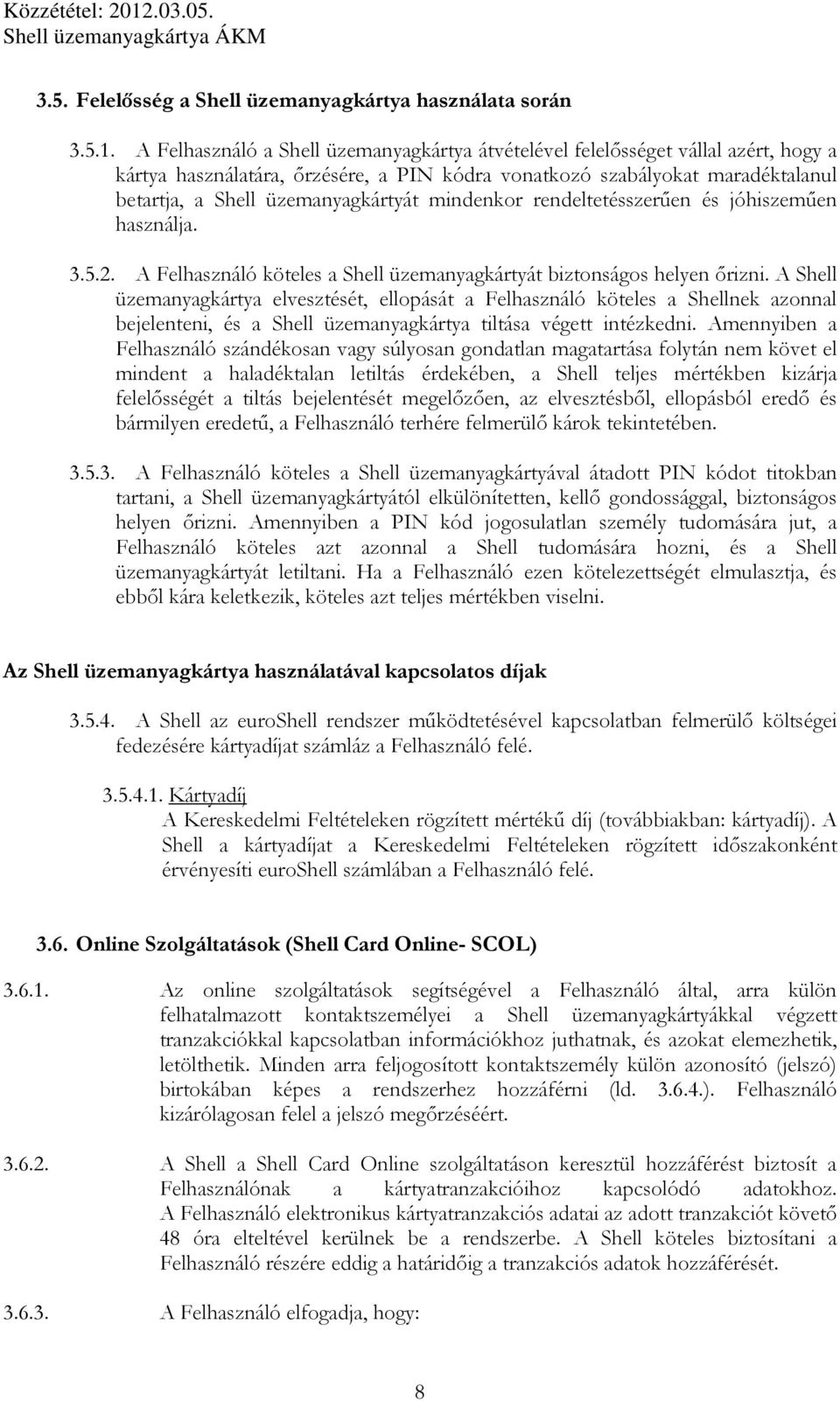 Közzététel: 2012.03.05.
Shell üzemanyagkártya ÁKM

3.5. Felelősség a Shell üzemanyagkártya használata során

3.5.1. A Felhasználó a Shell üzemanyagkártya átvételével felelősséget vállal azért, hogy a kártya használatára, őrzésére, a PIN kódra vonatkozó szabályokat maradéktalanul betartja, a Shell üzemanyagkártyát mindenkor rendeltetésszerűen és jóhiszeműen használja.

3.5.2. A Felhasználó köteles a Shell üzemanyagkártyát biztonságos helyen őrizni. A Shell üzemanyagkártya elvesztését, ellopását a Felhasználó köteles a Shellnek azonnal bejelenteni, és a Shell üzemanyagkártya tiltása végett intézkedni. Amennyiben a Felhasználó szándékosan vagy súlyosan gondatlan magatartása folytán nem követ el mindent a haladéktalan letiltás érdekében, a Shell teljes mértékben kizárja felelősségét a tiltás bejelentését megelőzően, az elvesztésből, ellopásból eredő és bármilyen eredetű, a Felhasználó terhére felmerülő károk tekintetében.

3.5.3. A Felhasználó köteles a Shell üzemanyagkártyával átadott PIN kódot titokban tartani, a Shell üzemanyagkártyától elkülönítetten, kellő gondossággal, biztonságos helyen őrizni. Amennyiben a PIN kód jogosulatlan személy tudomására jut, a Felhasználó köteles azt azonnal a Shell tudomására hozni, és a Shell üzemanyagkártyát letiltani. Ha a Felhasználó ezen kötelezettségét elmulasztja, és ebből kára keletkezik, köteles azt teljes mértékben viselni.

Az Shell üzemanyagkártya használatával kapcsolatos díjak

3.5.4. A Shell az euroShell rendszer működtetésével kapcsolatban felmerülő költségei fedezésére kártyadíjat számláz a Felhasználó felé.

3.5.4.1. Kártyadíj
A Kereskedelmi Feltételeken rögzített mértékű díj (továbbiakban: kártyadíj). A Shell a kártyadíjat a Kereskedelmi Feltételeken rögzített időszakonként érvényesíti euroShell számlában a Felhasználó felé.

3.6. Online Szolgáltatások (Shell Card Online- SCOL)

3.6.1. Az online szolgáltatások segítségével a Felhasználó által, arra külön felhatalmazott kontaktszemélyei a Shell üzemanyagkártyákkal végzett tranzakciókkal kapcsolatban információkhoz juthatnak, és azokat elemezhetik, letölthetik. Minden arra feljogosított kontaktszemély külön azonosító (jelszó) birtokában képes a rendszerhez hozzáférni (ld. 3.6.4.). Felhasználó kizárólagosan felel a jelszó megőrzéséért.

3.6.2. A Shell a Shell Card Online szolgáltatáson keresztül hozzáférést biztosít a Felhasználónak a kártyatranzakcióihoz kapcsolódó adatokhoz. A Felhasználó elektronikus kártyatranzakciós adatai az adott tranzakciót követő 48 óra elteltével kerülnek be a rendszerbe. A Shell köteles biztosítani a Felhasználó részére eddig a határidőig a tranzakciós adatok hozzáférését.

3.6.3. A Felhasználó elfogadja, hogy:

8